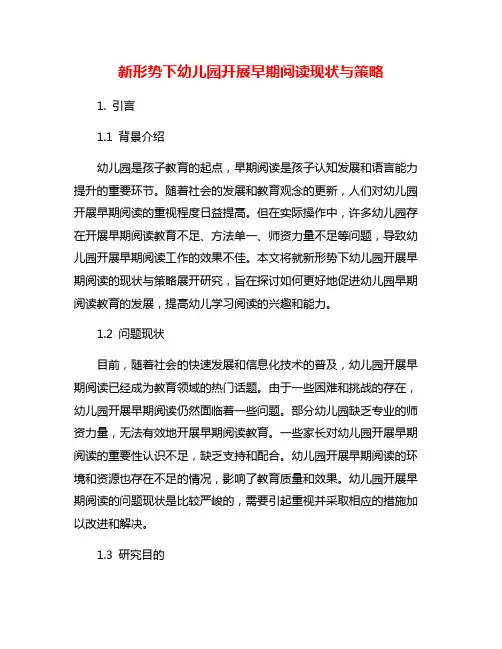 新形势下幼儿园开展早期阅读现状与策略

1. 引言

1.1 背景介绍

幼儿园是孩子教育的起点，早期阅读是孩子认知发展和语言能力提升的重要环节。随着社会的发展和教育观念的更新，人们对幼儿园开展早期阅读的重视程度日益提高。但在实际操作中，许多幼儿园存在开展早期阅读教育不足、方法单一、师资力量不足等问题，导致幼儿园开展早期阅读工作的效果不佳。本文将就新形势下幼儿园开展早期阅读的现状与策略展开研究，旨在探讨如何更好地促进幼儿园早期阅读教育的发展，提高幼儿学习阅读的兴趣和能力。

1.2 问题现状

目前，随着社会的快速发展和信息化技术的普及，幼儿园开展早期阅读已经成为教育领域的热门话题。由于一些困难和挑战的存在，幼儿园开展早期阅读仍然面临着一些问题。部分幼儿园缺乏专业的师资力量，无法有效地开展早期阅读教育。一些家长对幼儿园开展早期阅读的重要性认识不足，缺乏支持和配合。幼儿园开展早期阅读的环境和资源也存在不足的情况，影响了教育质量和效果。幼儿园开展早期阅读的问题现状是比较严峻的，需要引起重视并采取相应的措施加以改进和解决。

1.3 研究目的